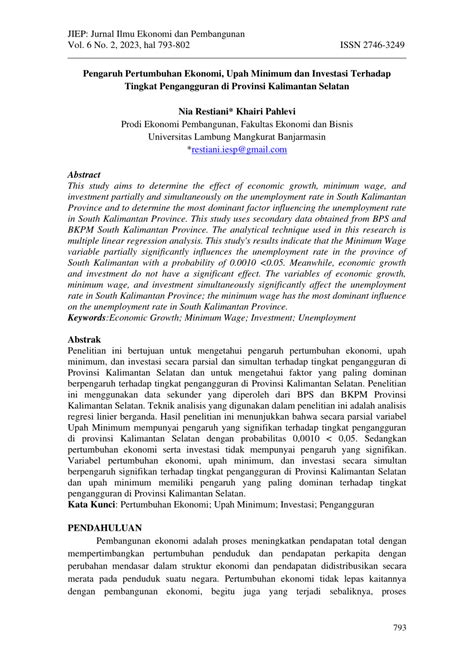 JIEP: Jurnal Ilmu Ekonomi dan Pembangunan
Vol. 6 No. 2, 2023, hal 793-802 ISSN 2746-3249

Pengaruh Pertumbuhan Ekonomi, Upah Minimum dan Investasi Terhadap Tingkat Pengangguran di Provinsi Kalimantan Selatan

Nia Restiani* Khairi Pahlevi
Prodi Ekonomi Pembangunan, Fakultas Ekonomi dan Bisnis
Universitas Lambung Mangkurat Banjarmasin
*restiani.iesp@gmail.com

Abstract
This study aims to determine the effect of economic growth, minimum wage, and investment partially and simultaneously on the unemployment rate in South Kalimantan Province and to determine the most dominant factor influencing the unemployment rate in South Kalimantan Province. This study uses secondary data obtained from BPS and BKPM South Kalimantan Province. The analytical technique used in this research is multiple linear regression analysis. This study's results indicate that the Minimum Wage variable partially significantly influences the unemployment rate in the province of South Kalimantan with a probability of 0.0010 <0.05. Meanwhile, economic growth and investment do not have a significant effect. The variables of economic growth, minimum wage, and investment simultaneously significantly affect the unemployment rate in South Kalimantan Province; the minimum wage has the most dominant influence on the unemployment rate in South Kalimantan Province.
Keywords:Economic Growth; Minimum Wage; Investment; Unemployment

Abstrak
Penelitian ini bertujuan untuk mengetahui pengaruh pertumbuhan ekonomi, upah minimum, dan investasi secara parsial dan simultan terhadap tingkat pengangguran di Provinsi Kalimantan Selatan dan untuk mengetahui faktor yang paling dominan berpengaruh terhadap tingkat pengangguran di Provinsi Kalimantan Selatan. Penelitian ini menggunakan data sekunder yang diperoleh dari BPS dan BKPM Provinsi Kalimantan Selatan. Teknik analisis yang digunakan dalam penelitian ini adalah analisis regresi linier berganda. Hasil penelitian ini menunjukkan bahwa secara parsial variabel Upah Minimum mempunyai pengaruh yang signifikan terhadap tingkat pengangguran di provinsi Kalimantan Selatan dengan probabilitas 0,0010 < 0,05. Sedangkan pertumbuhan ekonomi serta investasi tidak mempunyai pengaruh yang signifikan. Variabel pertumbuhan ekonomi, upah minimum, dan investasi secara simultan berpengaruh signifikan terhadap tingkat pengangguran di Provinsi Kalimantan Selatan dan upah minimum memiliki pengaruh yang paling dominan terhadap tingkat pengangguran di Provinsi Kalimantan Selatan.
Kata Kunci: Pertumbuhan Ekonomi; Upah Minimum; Investasi; Pengangguran

PENDAHULUAN
Pembangunan ekonomi adalah proses meningkatkan pendapatan total dengan mempertimbangkan pertumbuhan penduduk dan pendapatan perkapita dengan perubahan mendasar dalam struktur ekonomi dan pendapatan didistribusikan secara merata pada penduduk suatu negara. Pertumbuhan ekonomi tidak lepas kaitannya dengan pembangunan ekonomi, begitu juga yang terjadi sebaliknya, proses

793